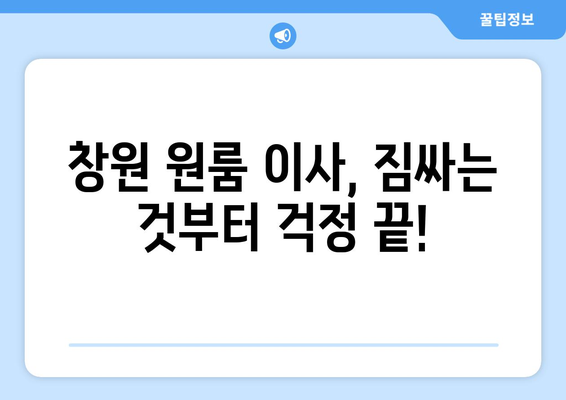 꿀팁정보

창원 원룸 이사, 짐싸는 것부터 걱정 끝!